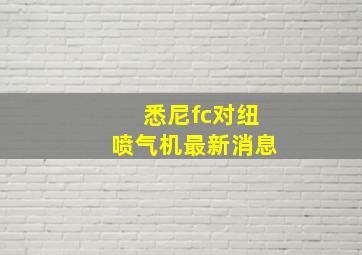 悉尼fc对纽
喷气机最新消息